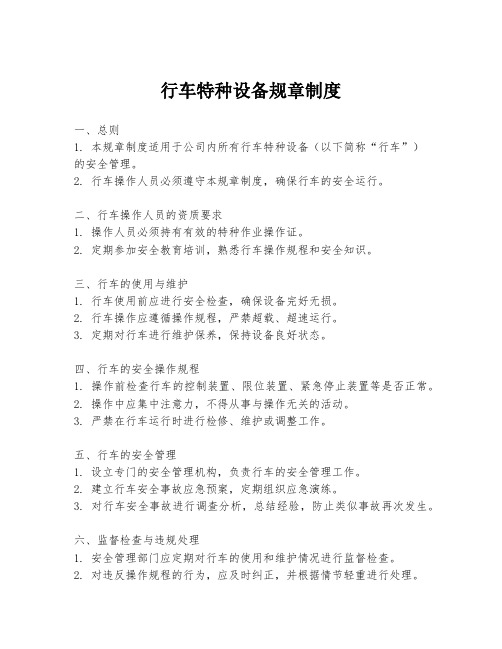 行车特种设备规章制度

一、总则
1. 本规章制度适用于公司内所有行车特种设备（以下简称“行车”）的安全管理。
2. 行车操作人员必须遵守本规章制度，确保行车的安全运行。

二、行车操作人员的资质要求
1. 操作人员必须持有有效的特种作业操作证。
2. 定期参加安全教育培训，熟悉行车操作规程和安全知识。

三、行车的使用与维护
1. 行车使用前应进行安全检查，确保设备完好无损。
2. 行车操作应遵循操作规程，严禁超载、超速运行。
3. 定期对行车进行维护保养，保持设备良好状态。

四、行车的安全操作规程
1. 操作前检查行车的控制装置、限位装置、紧急停止装置等是否正常。
2. 操作中应集中注意力，不得从事与操作无关的活动。
3. 严禁在行车运行时进行检修、维护或调整工作。

五、行车的安全管理
1. 设立专门的安全管理机构，负责行车的安全管理工作。
2. 建立行车安全事故应急预案，定期组织应急演练。
3. 对行车安全事故进行调查分析，总结经验，防止类似事故再次发生。

六、监督检查与违规处理
1. 安全管理部门应定期对行车的使用和维护情况进行监督检查。
2. 对违反操作规程的行为，应及时纠正，并根据情节轻重进行处理。